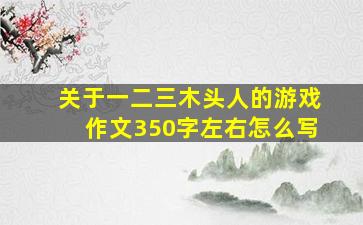 关于一二三木头人的游戏作文350字左右怎么写